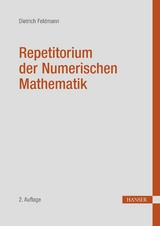 Dietrich Feldmann

Repetitorium der Numerischen Mathematik

2. Auflage

HANSER